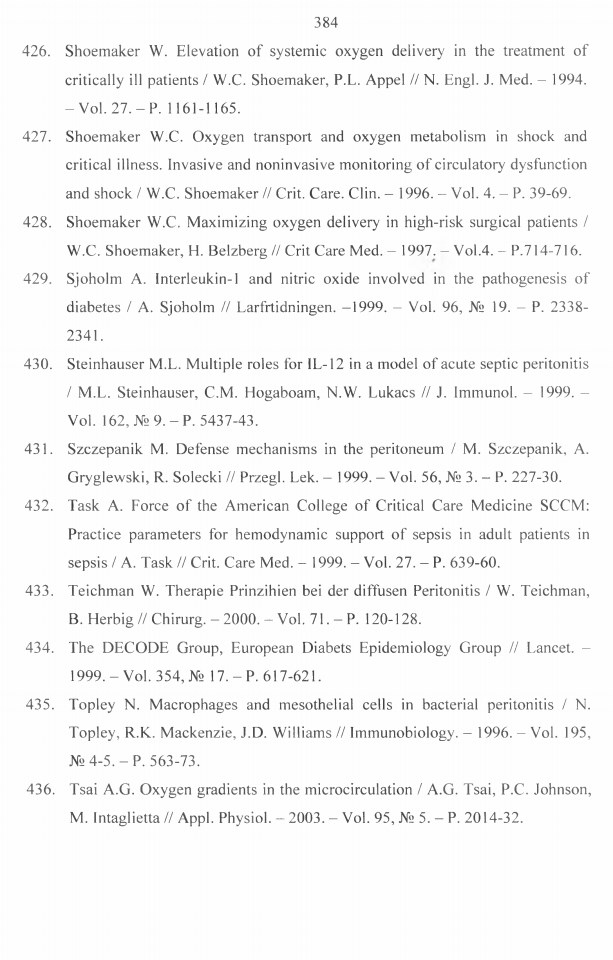 384

426. Shoemaker W. Elevation of systemic oxygen delivery in the treatment of critically ill patients / W.C. Shoemaker, P.L. Appel // N. Engl. J. Med. – 1994. – Vol. 27. – P. 1161-1165.

427. Shoemaker W.C. Oxygen transport and oxygen metabolism in shock and critical illness. Invasive and noninvasive monitoring of circulatory dysfunction and shock / W.C. Shoemaker // Crit. Care. Clin. – 1996. – Vol. 4. – P. 39-69.

428. Shoemaker W.C. Maximizing oxygen delivery in high-risk surgical patients / W.C. Shoemaker, H. Belzberg // Crit Care Med. – 1997. – Vol.4. – P.714-716.

429. Sjoholm A. Interleukin-1 and nitric oxide involved in the pathogenesis of diabetes / A. Sjoholm // Larfrtidningen. –1999. – Vol. 96, № 19. – P. 2338-2341.

430. Steinhauser M.L. Multiple roles for IL-12 in a model of acute septic peritonitis / M.L. Steinhauser, C.M. Hogaboam, N.W. Lukacs // J. Immunol. – 1999. – Vol. 162, № 9. – P. 5437-43.

431. Szczepanik M. Defense mechanisms in the peritoneum / M. Szczepanik, A. Gryglewski, R. Solecki // Przegl. Lek. – 1999. – Vol. 56, № 3. – P. 227-30.

432. Task A. Force of the American College of Critical Care Medicine SCCM: Practice parameters for hemodynamic support of sepsis in adult patients in sepsis / A. Task // Crit. Care Med. – 1999. – Vol. 27. – P. 639-60.

433. Teichman W. Therapie Prinzihien bei der diffusen Peritonitis / W. Teichman, B. Herbig // Chirurg. – 2000. – Vol. 71. – P. 120-128.

434. The DECODE Group, European Diabets Epidemiology Group // Lancet. – 1999. – Vol. 354, № 17. – P. 617-621.

435. Topley N. Macrophages and mesothelial cells in bacterial peritonitis / N. Topley, R.K. Mackenzie, J.D. Williams // Immunobiology. – 1996. – Vol. 195, № 4-5. – P. 563-73.

436. Tsai A.G. Oxygen gradients in the microcirculation / A.G. Tsai, P.C. Johnson, M. Intaglietta // Appl. Physiol. – 2003. – Vol. 95, № 5. – P. 2014-32.